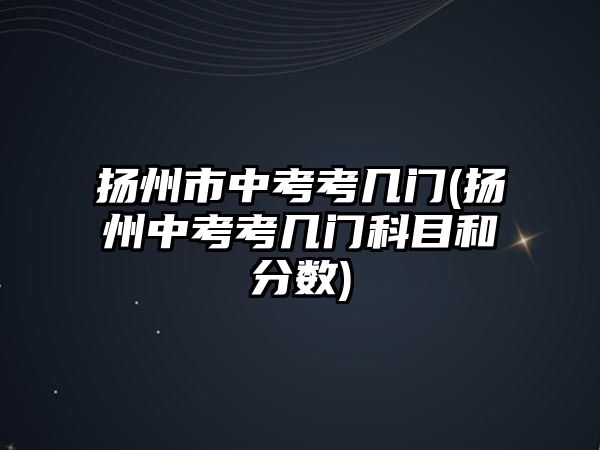 扬州市中考考几门(扬州中考考几门科目和分数)